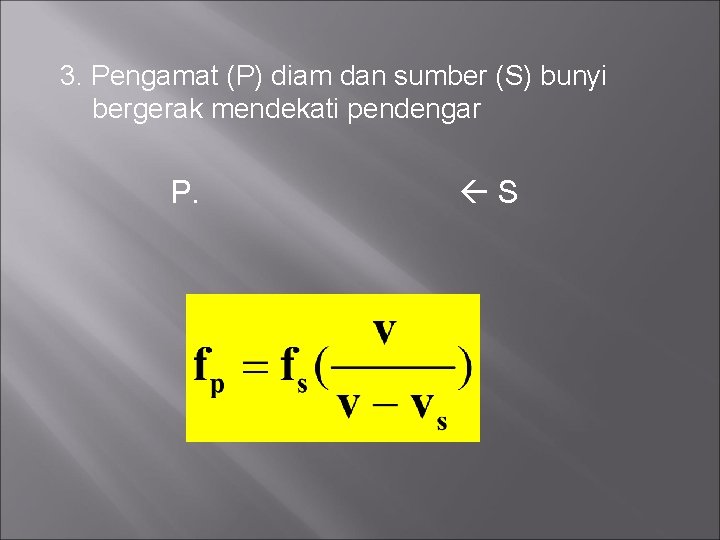 3. Pengamat (P) diam dan sumber (S) bunyi bergerak mendekati pendengar

P. ← S

$f_p = f_s(\frac{v}{v - v_s})$